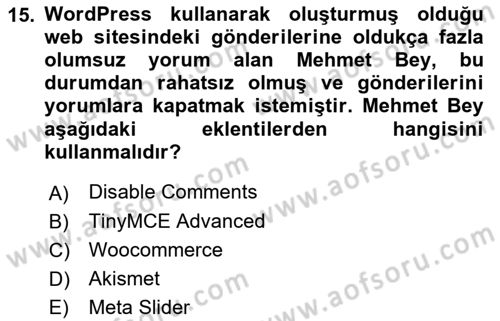 15. WordPress kullanarak oluşturmuş olduğu web sitesindeki gönderilerine oldukça fazla olumsuz yorum alan Mehmet Bey, bu durumdan rahatsız olmuş ve gönderilerini yorumlara kapatmak istemiştir. Mehmet Bey aşağıdaki eklentilerden hangisini kullanmalıdır?

A) Disable Comments
B) TinyMCE Advanced
C) Woocommerce
D) Akismet
E) Meta Slider

www.aofsoru.com